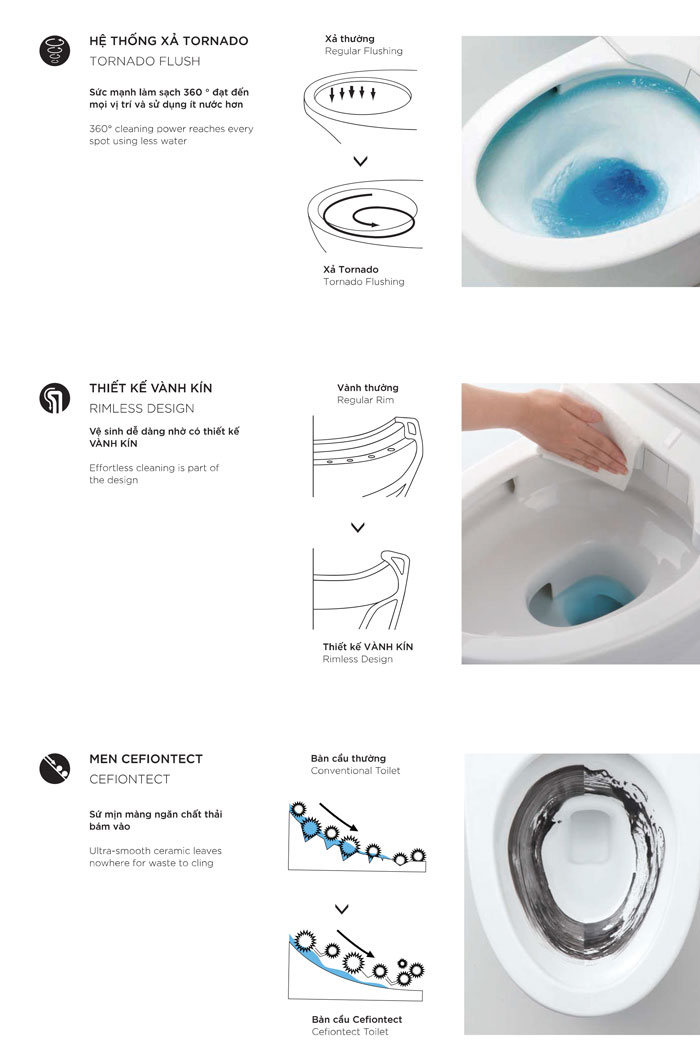 HỆ THỐNG XẢ TORNADO
TORNADO FLUSH

Sức mạnh làm sạch 360 ° đạt đến mọi vị trí và sử dụng ít nước hơn

360° cleaning power reaches every spot using less water

Xả thường
Regular Flushing

Xả Tornado
Tornado Flushing

THIẾT KẾ VÀNH KÍN
RIMLESS DESIGN

Vệ sinh dễ dàng nhờ có thiết kế VÀNH KÍN

Effortless cleaning is part of the design

Vành thường
Regular Rim

Thiết kế VÀNH KÍN
Rimless Design

MEN CEFIONTECT
CEFIONTECT

Sứ mịn màng ngăn chất thải bám vào

Ultra-smooth ceramic leaves nowhere for waste to cling

Bàn cầu thường
Conventional Toilet

Bàn cầu Cefiontect
Cefiontect Toilet